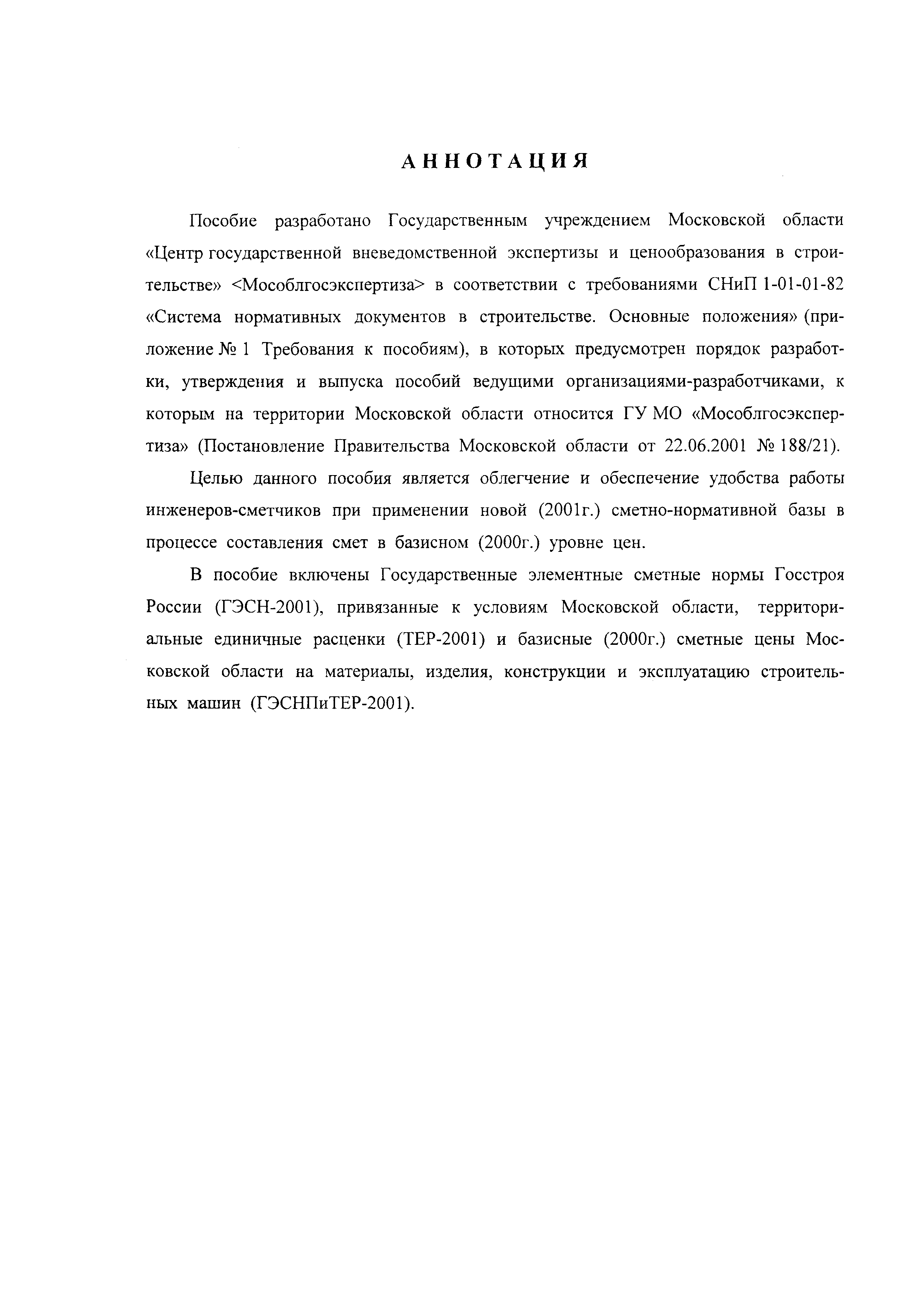 АННОТАЦИЯ

Пособие разработано Государственным учреждением Московской области «Центр государственной вневедомственной экспертизы и ценообразования в строительстве» <Мособлгосэкспертиза> в соответствии с требованиями СНиП 1-01-01-82 «Система нормативных документов в строительстве. Основные положения» (приложение № 1 Требования к пособиям), в которых предусмотрен порядок разработки, утверждения и выпуска пособий ведущими организациями-разработчиками, к которым на территории Московской области относится ГУ МО «Мособлгосэкспертиза» (Постановление Правительства Московской области от 22.06.2001 № 188/21).

Целью данного пособия является облегчение и обеспечение удобства работы инженеров-сметчиков при применении новой (2001г.) сметно-нормативной базы в процессе составления смет в базисном (2000г.) уровне цен.

В пособие включены Государственные элементные сметные нормы Госстроя России (ГЭСН-2001), привязанные к условиям Московской области, территориальные единичные расценки (ТЕР-2001) и базисные (2000г.) сметные цены Московской области на материалы, изделия, конструкции и эксплуатацию строительных машин (ГЭСНПиТЕР-2001).